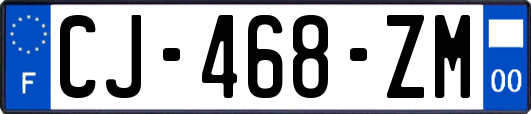 F
CJ-468-ZM
00